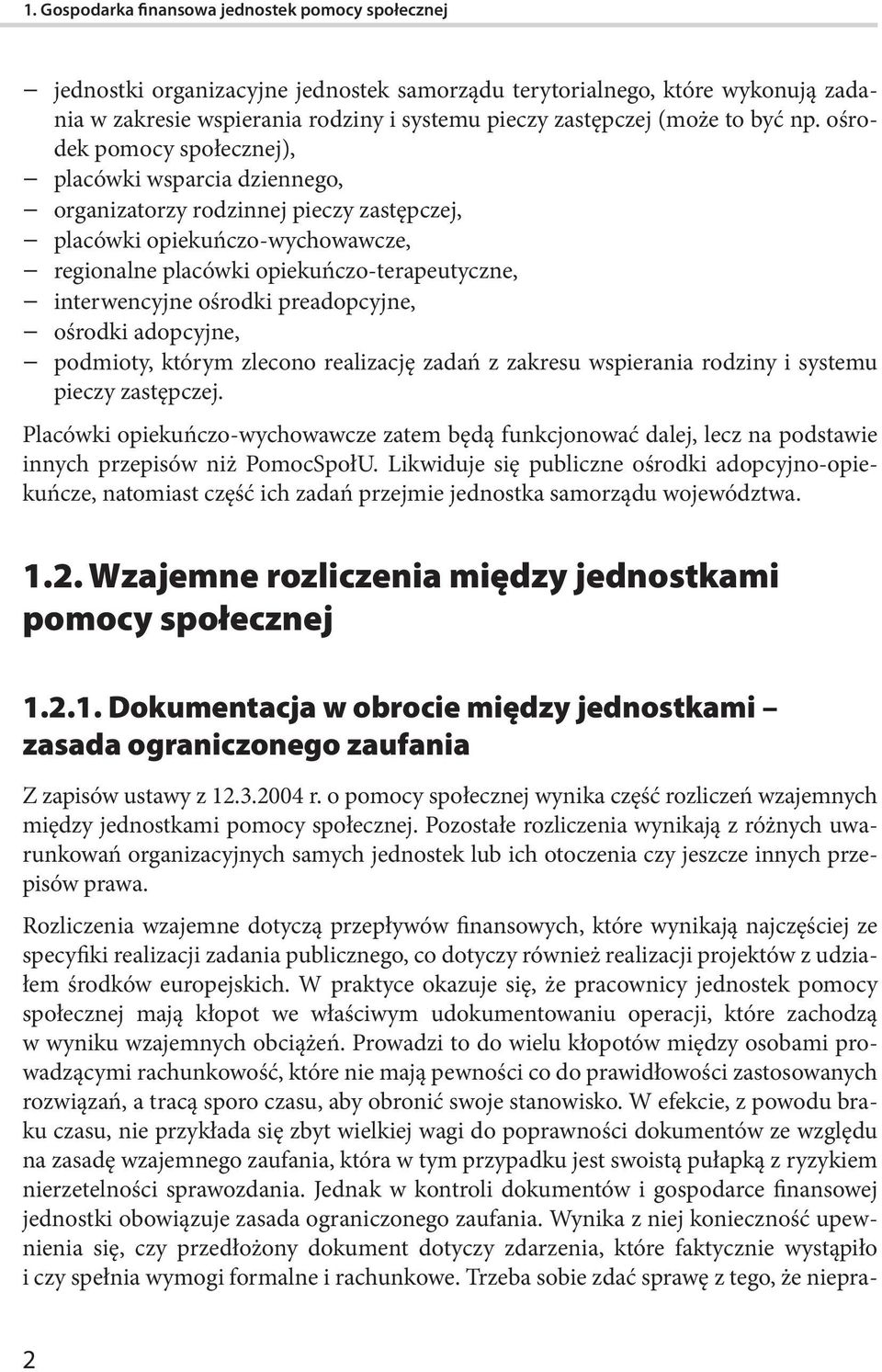 1. Gospodarka finansowa jednostek pomocy społecznej

– jednostki organizacyjne jednostek samorządu terytorialnego, które wykonują zadania w zakresie wspierania rodziny i systemu pieczy zastępczej (może to być np. ośrodek pomocy społecznej),
– placówki wsparcia dziennego,
– organizatorzy rodzinnej pieczy zastępczej,
– placówki opiekuńczo-wychowawcze,
– regionalne placówki opiekuńczo-terapeutyczne,
– interwencyjne ośrodki preadopcyjne,
– ośrodki adopcyjne,
– podmioty, którym zlecono realizację zadań z zakresu wspierania rodziny i systemu pieczy zastępczej.

Placówki opiekuńczo-wychowawcze zatem będą funkcjonować dalej, lecz na podstawie innych przepisów niż PomocSpołU. Likwiduje się publiczne ośrodki adopcyjno-opiekuńcze, natomiast część ich zadań przejmie jednostka samorządu województwa.

1.2. Wzajemne rozliczenia między jednostkami pomocy społecznej

1.2.1. Dokumentacja w obrocie między jednostkami – zasada ograniczonego zaufania

Z zapisów ustawy z 12.3.2004 r. o pomocy społecznej wynika część rozliczeń wzajemnych między jednostkami pomocy społecznej. Pozostałe rozliczenia wynikają z różnych uwarunkowań organizacyjnych samych jednostek lub ich otoczenia czy jeszcze innych przepisów prawa.

Rozliczenia wzajemne dotyczą przepływów finansowych, które wynikają najczęściej ze specyfiki realizacji zadania publicznego, co dotyczy również realizacji projektów z udziałem środków europejskich. W praktyce okazuje się, że pracownicy jednostek pomocy społecznej mają kłopot we właściwym udokumentowaniu operacji, które zachodzą w wyniku wzajemnych obciążeń. Prowadzi to do wielu kłopotów między osobami prowadzącymi rachunkowość, które nie mają pewności co do prawidłowości zastosowanych rozwiązań, a tracą sporo czasu, aby obronić swoje stanowisko. W efekcie, z powodu braku czasu, nie przykłada się zbyt wielkiej wagi do poprawności dokumentów ze względu na zasadę wzajemnego zaufania, która w tym przypadku jest swoistą pułapką z ryzykiem nierzetelności sprawozdania. Jednak w kontroli dokumentów i gospodarce finansowej jednostki obowiązuje zasada ograniczonego zaufania. Wynika z niej konieczność upewnienia się, czy przedłożony dokument dotyczy zdarzenia, które faktycznie wystąpiło i czy spełnia wymogi formalne i rachunkowe. Trzeba sobie zdać sprawę z tego, że niepra-

2